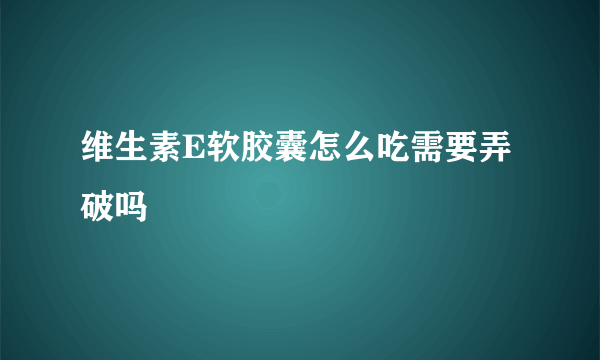 维生素E软胶囊怎么吃需要弄破吗